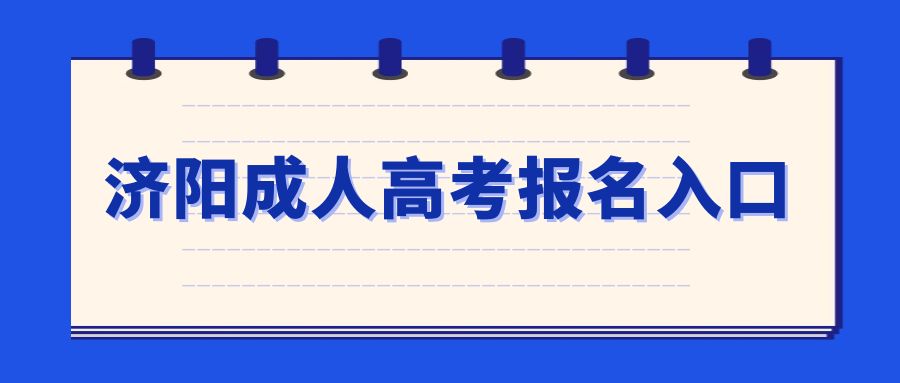 济阳成人高考报名入口